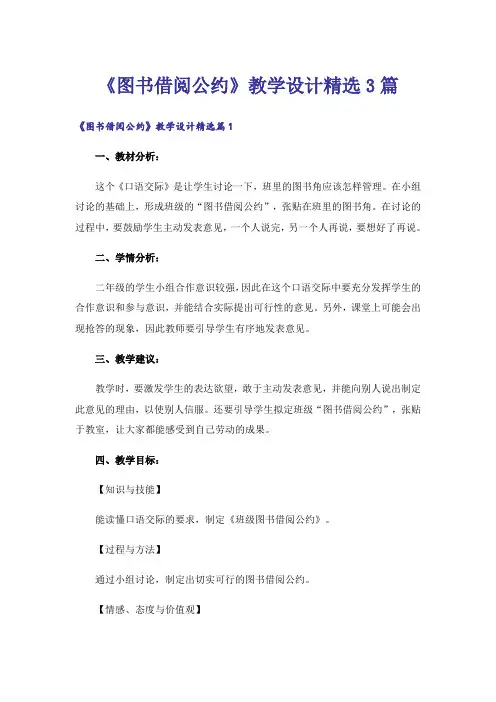 《图书借阅公约》教学设计精选3篇

《图书借阅公约》教学设计精选篇1

一、教材分析：

这个《口语交际》是让学生讨论一下，班里的图书角应该怎样管理。在小组讨论的基础上，形成班级的“图书借阅公约”，张贴在班里的图书角。在讨论的过程中，要鼓励学生主动发表意见，一个人说完，另一个人再说，要想好了再说。

二、学情分析：

二年级的学生小组合作意识较强，因此在这个口语交际中要充分发挥学生的合作意识和参与意识，并能结合实际提出可行性的意见。另外，课堂上可能会出现抢答的现象，因此教师要引导学生有序地发表意见。

三、教学建议：

教学时，要激发学生的表达欲望，敢于主动发表意见，并能向别人说出制定此意见的理由，以使别人信服。还要引导学生拟定班级“图书借阅公约”，张贴于教室，让大家都能感受到自己劳动的成果。

四、教学目标：

【知识与技能】

能读懂口语交际的要求，制定《班级图书借阅公约》。

【过程与方法】

通过小组讨论，制定出切实可行的图书借阅公约。

【情感、态度与价值观】